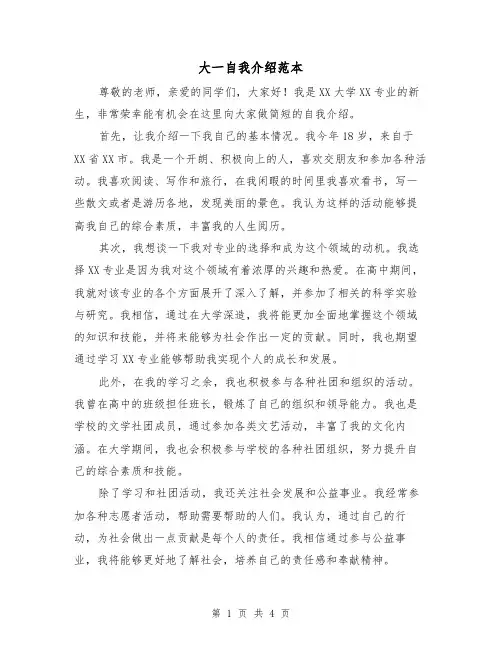 大一自我介绍范本

尊敬的老师，亲爱的同学们，大家好！我是XX大学XX专业的新生，非常荣幸能有机会在这里向大家做简短的自我介绍。

首先，让我介绍一下我自己的基本情况。我今年18岁，来自于XX省XX市。我是一个开朗、积极向上的人，喜欢交朋友和参加各种活动。我喜欢阅读、写作和旅行，在我闲暇的时间里我喜欢看书，写一些散文或者是游历各地，发现美丽的景色。我认为这样的活动能够提高我自己的综合素质，丰富我的人生阅历。

其次，我想谈一下我对专业的选择和成为这个领域的动机。我选择XX专业是因为我对这个领域有着浓厚的兴趣和热爱。在高中期间，我就对该专业的各个方面展开了深入了解，并参加了相关的科学实验与研究。我相信，通过在大学深造，我将能更加全面地掌握这个领域的知识和技能，并将来能够为社会作出一定的贡献。同时，我也期望通过学习XX专业能够帮助我实现个人的成长和发展。

此外，在我的学习之余，我也积极参与各种社团和组织的活动。我曾在高中的班级担任班长，锻炼了自己的组织和领导能力。我也是学校的文学社团成员，通过参加各类文艺活动，丰富了我的文化内涵。在大学期间，我也会积极参与学校的各种社团组织，努力提升自己的综合素质和技能。

除了学习和社团活动，我还关注社会发展和公益事业。我经常参加各种志愿者活动，帮助需要帮助的人们。我认为，通过自己的行动，为社会做出一点贡献是每个人的责任。我相信通过参与公益事业，我将能够更好地了解社会，培养自己的责任感和奉献精神。

第 1 页 共 4 页